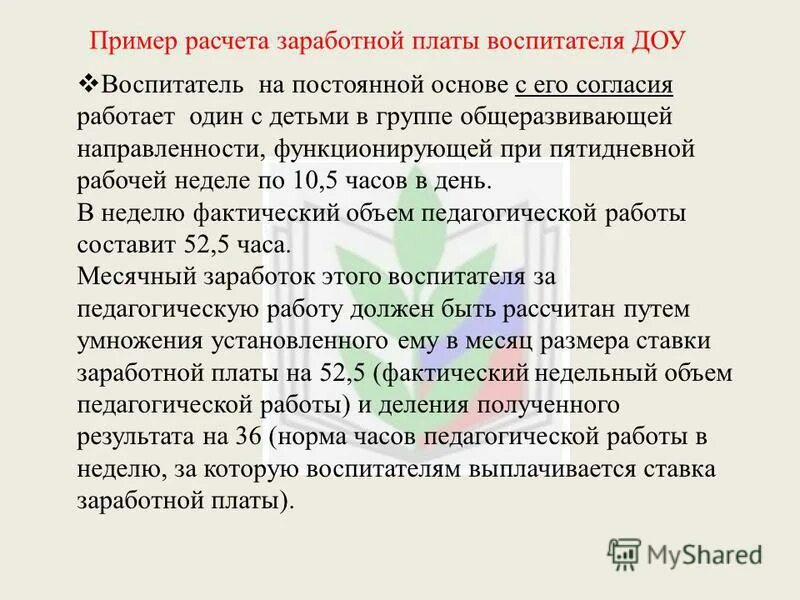 Пример расчета заработной платы воспитателя ДОУ

❖Воспитатель на постоянной основе с его согласия работает один с детьми в группе общеразвивающей направленности, функционирующей при пятидневной рабочей неделе по 10,5 часов в день.

В неделю фактический объем педагогической работы составит 52,5 часа.

Месячный заработок этого воспитателя за педагогическую работу должен быть рассчитан путем умножения установленного ему в месяц размера ставки заработной платы на 52,5 (фактический недельный объем педагогической работы) и деления полученного результата на 36 (норма часов педагогической работы в неделю, за которую воспитателям выплачивается ставка заработной платы).

MyShared